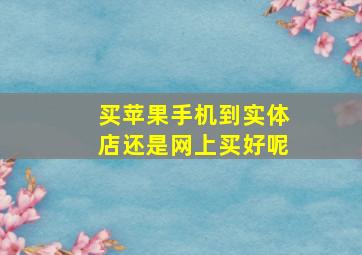 买苹果手机到实体店还是网上买好呢